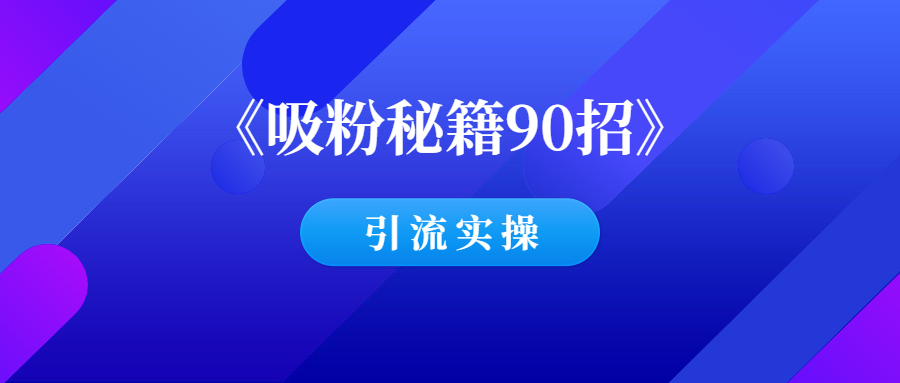 《吸粉秘籍90招》

引流实操